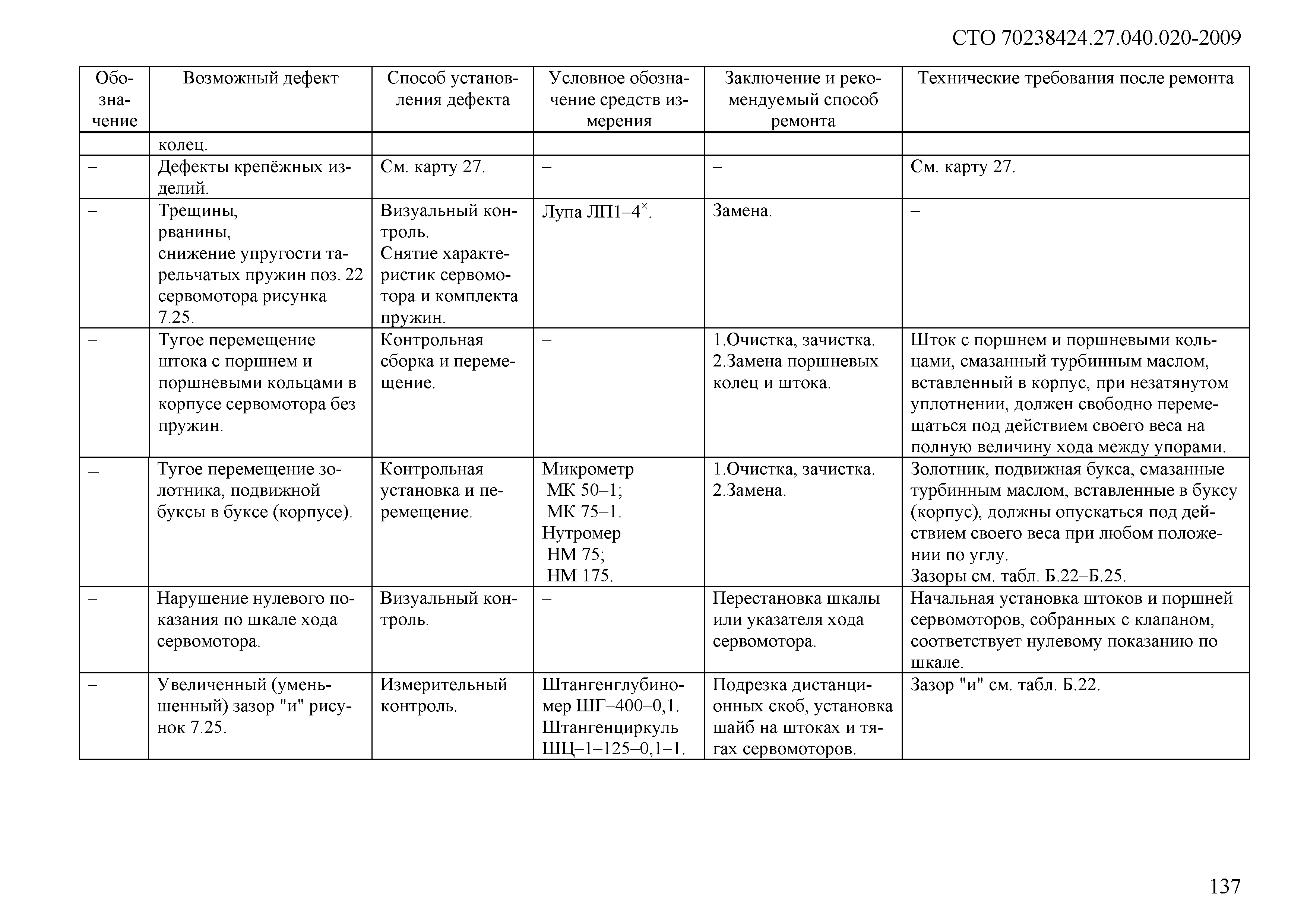 СТО 70238424.27.040.020-2009

| Обозначение | Возможный дефект | Способ установления дефекта | Условное обозначение средств измерения | Заключение и рекомендуемый способ ремонта | Технические требования после ремонта |
|---|---|---|---|---|---|
| | колец. | | | | |
| – | Дефекты крепёжных изделий. | См. карту 27. | – | – | См. карту 27. |
| – | Трещины, рванины, снижение упругости тарельчатых пружин поз. 22 сервомотора рисунка 7.25. | Визуальный контроль. Снятие характеристик сервомотора и комплекта пружин. | Лупа ЛП1–4$^{\times}$. | Замена. | – |
| – | Тугое перемещение штока с поршнем и поршневыми кольцами в корпусе сервомотора без пружин. | Контрольная сборка и перемещение. | – | 1.Очистка, зачистка. 2.Замена поршневых колец и штока. | Шток с поршнем и поршневыми кольцами, смазанный турбинным маслом, вставленный в корпус, при незатянутом уплотнении, должен свободно перемещаться под действием своего веса на полную величину хода между упорами. |
| – | Тугое перемещение золотника, подвижной буксы в буксе (корпусе). | Контрольная установка и перемещение. | Микрометр МК 50–1; МК 75–1. Нутромер НМ 75; НМ 175. | 1.Очистка, зачистка. 2.Замена. | Золотник, подвижная букса, смазанные турбинным маслом, вставленные в буксу (корпус), должны опускаться под действием своего веса при любом положении по углу. Зазоры см. табл. Б.22–Б.25. |
| – | Нарушение нулевого показания по шкале хода сервомотора. | Визуальный контроль. | – | Перестановка шкалы или указателя хода сервомотора. | Начальная установка штоков и поршней сервомоторов, собранных с клапаном, соответствует нулевому показанию по шкале. |
| – | Увеличенный (уменьшенный) зазор "и" рисунок 7.25. | Измерительный контроль. | Штангенглубиномер ШГ–400–0,1. Штангенциркуль ШЦ–1–125–0,1–1. | Подрезка дистанционных скоб, установка шайб на штоках и тягах сервомоторов. | Зазор "и" см. табл. Б.22. |

137